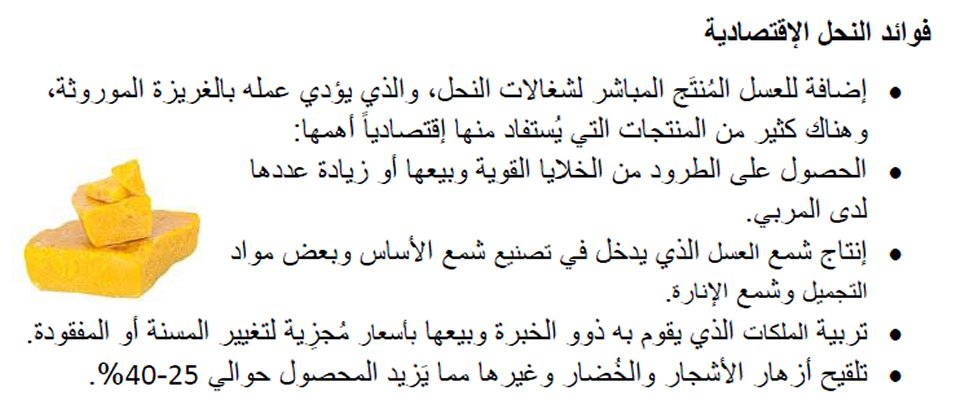 فوائد النحل الإقتصادية

• إضافة للعسل المُنتَج المباشر لشغالات النحل، والذي يؤدي عمله بالغريزة الموروثة، وهناك كثير من المنتجات التي يُستفاد منها إقتصادياً أهمها:

• الحصول على الطرود من الخلايا القوية وبيعها أو زيادة عددها لدى المربي.

• إنتاج شمع العسل الذي يدخل في تصنيع شمع الأساس وبعض مواد التجميل وشمع الإنارة.

• تربية الملكات الذي يقوم به ذوو الخبرة وبيعها بأسعار مُجزية لتغيير المسنة أو المفقودة.

• تلقيح أزهار الأشجار والخُضار وغيرها مما يَزيد المحصول حوالي 25-40%.